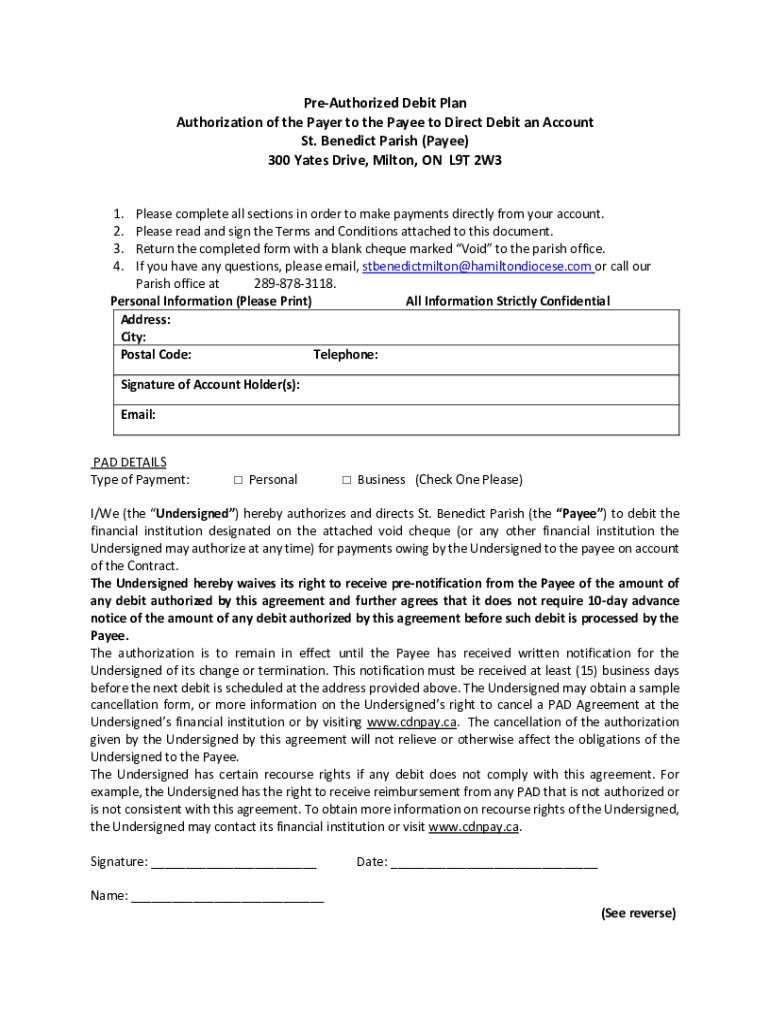 Pre-Authorized Debit Plan
Authorization of the Payer to the Payee to Direct Debit an Account
St. Benedict Parish (Payee)
300 Yates Drive, Milton, ON L9T 2W3

1. Please complete all sections in order to make payments directly from your account.
2. Please read and sign the Terms and Conditions attached to this document.
3. Return the completed form with a blank cheque marked "Void" to the parish office.
4. If you have any questions, please email, stbenedictmilton@hamiltondiocese.com or call our Parish office at 289-878-3118.

Personal Information (Please Print) All Information Strictly Confidential

Address:
City:
Postal Code: Telephone:

Signature of Account Holder(s):

Email:

PAD DETAILS
Type of Payment: □ Personal □ Business (Check One Please)

I/We (the "Undersigned") hereby authorizes and directs St. Benedict Parish (the "Payee") to debit the financial institution designated on the attached void cheque (or any other financial institution the Undersigned may authorize at any time) for payments owing by the Undersigned to the payee on account of the Contract.
The Undersigned hereby waives its right to receive pre-notification from the Payee of the amount of any debit authorized by this agreement and further agrees that it does not require 10-day advance notice of the amount of any debit authorized by this agreement before such debit is processed by the Payee.
The authorization is to remain in effect until the Payee has received written notification for the Undersigned of its change or termination. This notification must be received at least (15) business days before the next debit is scheduled at the address provided above. The Undersigned may obtain a sample cancellation form, or more information on the Undersigned's right to cancel a PAD Agreement at the Undersigned's financial institution or by visiting www.cdnpay.ca. The cancellation of the authorization given by the Undersigned by this agreement will not relieve or otherwise affect the obligations of the Undersigned to the Payee.
The Undersigned has certain recourse rights if any debit does not comply with this agreement. For example, the Undersigned has the right to receive reimbursement from any PAD that is not authorized or is not consistent with this agreement. To obtain more information on recourse rights of the Undersigned, the Undersigned may contact its financial institution or visit www.cdnpay.ca.

Signature: ________________________ Date: ______________________________

Name: ____________________________

(See reverse)